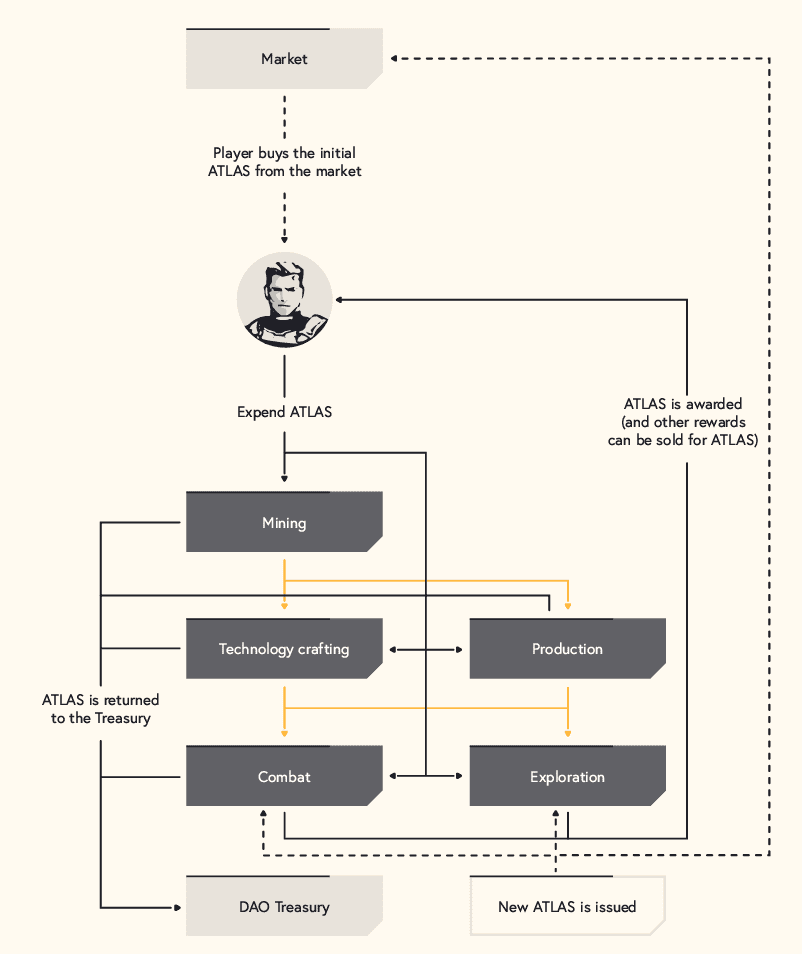 Market

Player buys the initial ATLAS from the market

Expend ATLAS

ATLAS is awarded (and other rewards can be sold for ATLAS)

Mining

Technology crafting

Production

ATLAS is returned to the Treasury

Combat

Exploration

DAO Treasury

New ATLAS is issued